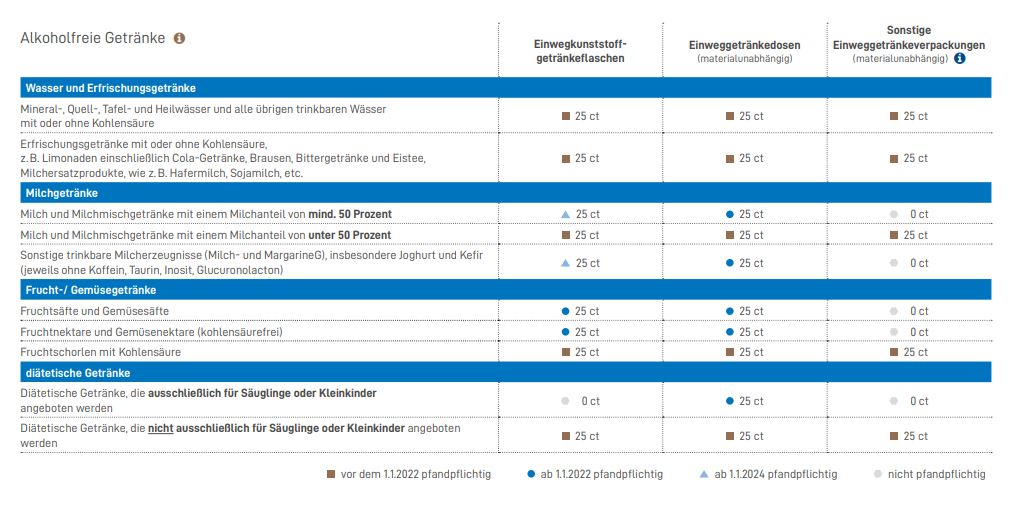 | Alkoholfreie Getränke | Einwegkunststoffgetränkeflaschen | Einweggetränkedosen (materialunabhängig) | Sonstige Einweggetränkeverpackungen (materialunabhängig) |
|---|---|---|---|
| **Wasser und Erfrischungsgetränke** | | | |
| Mineral-, Quell-, Tafel- und Heilwässer und alle übrigen trinkbaren Wässer mit oder ohne Kohlensäure | 25 ct | 25 ct | 25 ct |
| Erfrischungsgetränke mit oder ohne Kohlensäure, z. B. Limonaden einschließlich Cola-Getränke, Brausen, Bittergetränke und Eistee, Milchersatzprodukte, wie z. B. Hafermilch, Sojamilch, etc. | 25 ct | 25 ct | 25 ct |
| **Milchgetränke** | | | |
| Milch und Milchmischgetränke mit einem Milchanteil von **mind. 50 Prozent** | 25 ct | 25 ct | 0 ct |
| Milch und Milchmischgetränke mit einem Milchanteil von **unter 50 Prozent** | 25 ct | 25 ct | 25 ct |
| Sonstige trinkbare Milcherzeugnisse (Milch- und MargarineG), insbesondere Joghurt und Kefir (jeweils ohne Koffein, Taurin, Inosit, Glucuronolacton) | 25 ct | 25 ct | 0 ct |
| **Frucht-/ Gemüsegetränke** | | | |
| Fruchtsäfte und Gemüsesäfte | 25 ct | 25 ct | 0 ct |
| Fruchtnektare und Gemüsenektare (kohlensäurefrei) | 25 ct | 25 ct | 0 ct |
| Fruchtschorlen mit Kohlensäure | 25 ct | 25 ct | 25 ct |
| **diätetische Getränke** | | | |
| Diätetische Getränke, die **ausschließlich für Säuglinge oder Kleinkinder** angeboten werden | 0 ct | 25 ct | 0 ct |
| Diätetische Getränke, die **nicht ausschließlich für Säuglinge oder Kleinkinder** angeboten werden | 25 ct | 25 ct | 25 ct |

vor dem 1.1.2022 pfandpflichtig ab 1.1.2022 pfandpflichtig ab 1.1.2024 pfandpflichtig nicht pfandpflichtig